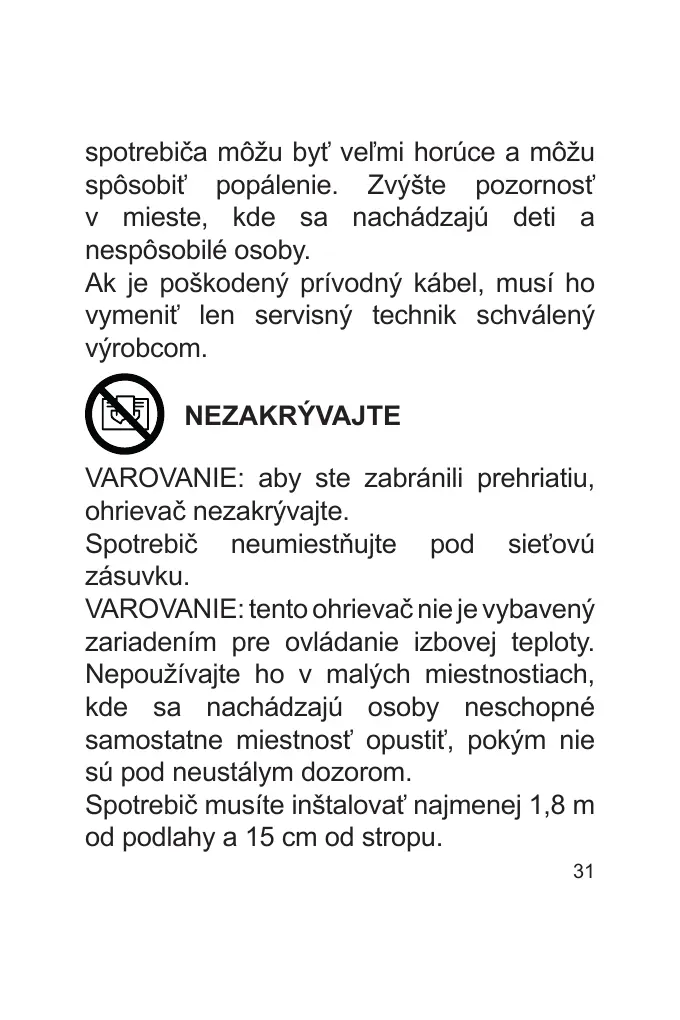 spotrebiča môžu byť veľmi horúce a môžu spôsobiť popálenie. Zvýšte pozornosť v mieste, kde sa nachádzajú deti a nespôsobilé osoby.
Ak je poškodený prívodný kábel, musí ho vymeniť len servisný technik schválený výrobcom.

NEZAKRÝVAJTE

VAROVANIE: aby ste zabránili prehriatiu, ohrievač nezakrývajte.
Spotrebič neumiestňujte pod sieťovú zásuvku.
VAROVANIE: tento ohrievač nie je vybavený zariadením pre ovládanie izbovej teploty. Nepoužívajte ho v malých miestnostiach, kde sa nachádzajú osoby neschopné samostatne miestnosť opustiť, pokým nie sú pod neustálym dozorom.
Spotrebič musíte inštalovať najmenej 1,8 m od podlahy a 15 cm od stropu.

31